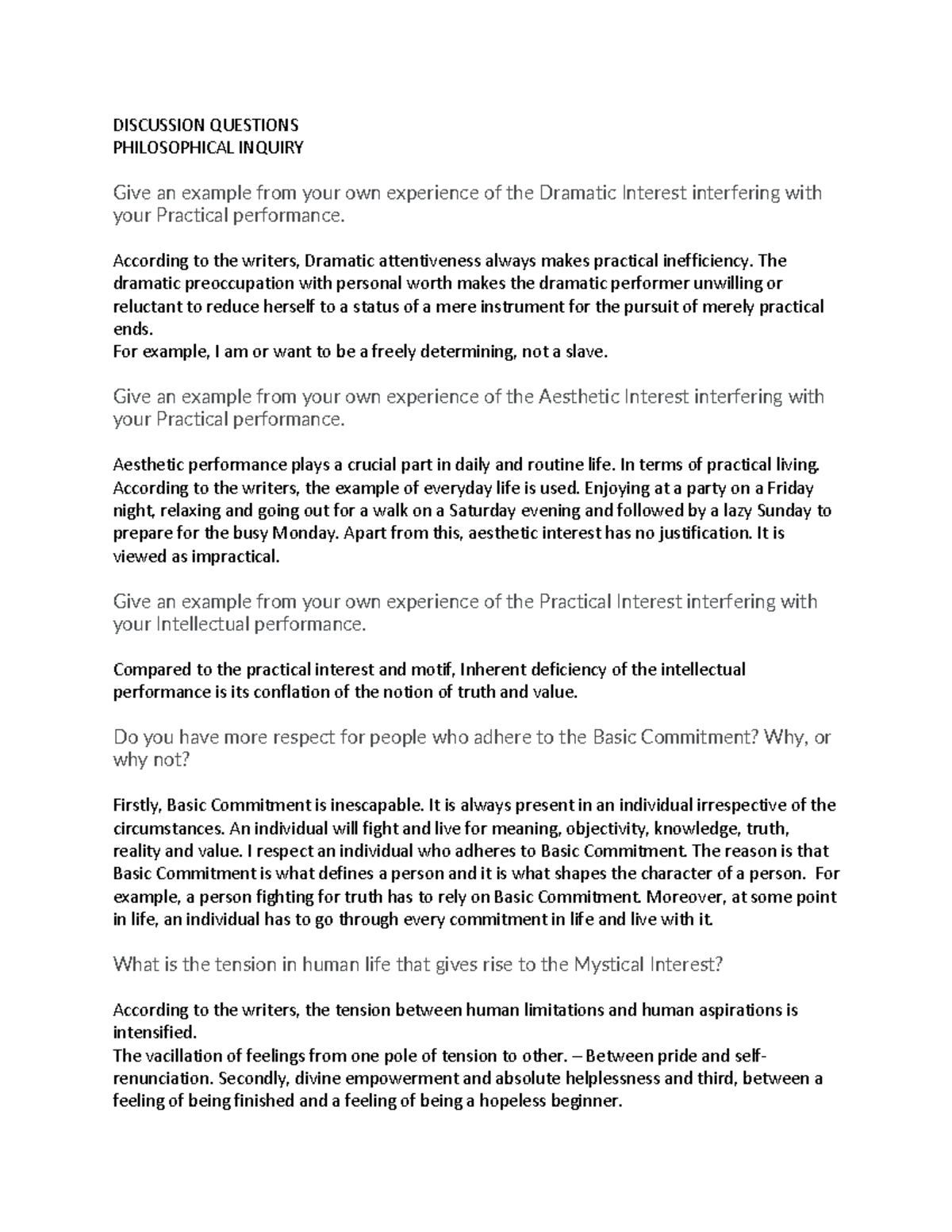 DISCUSSION QUESTIONS
PHILOSOPHICAL INQUIRY

Give an example from your own experience of the Dramatic Interest interfering with your Practical performance.

According to the writers, Dramatic attentiveness always makes practical inefficiency. The dramatic preoccupation with personal worth makes the dramatic performer unwilling or reluctant to reduce herself to a status of a mere instrument for the pursuit of merely practical ends.
For example, I am or want to be a freely determining, not a slave.

Give an example from your own experience of the Aesthetic Interest interfering with your Practical performance.

Aesthetic performance plays a crucial part in daily and routine life. In terms of practical living. According to the writers, the example of everyday life is used. Enjoying at a party on a Friday night, relaxing and going out for a walk on a Saturday evening and followed by a lazy Sunday to prepare for the busy Monday. Apart from this, aesthetic interest has no justification. It is viewed as impractical.

Give an example from your own experience of the Practical Interest interfering with your Intellectual performance.

Compared to the practical interest and motif, Inherent deficiency of the intellectual performance is its conflation of the notion of truth and value.

Do you have more respect for people who adhere to the Basic Commitment? Why, or why not?

Firstly, Basic Commitment is inescapable. It is always present in an individual irrespective of the circumstances. An individual will fight and live for meaning, objectivity, knowledge, truth, reality and value. I respect an individual who adheres to Basic Commitment. The reason is that Basic Commitment is what defines a person and it is what shapes the character of a person. For example, a person fighting for truth has to rely on Basic Commitment. Moreover, at some point in life, an individual has to go through every commitment in life and live with it.

What is the tension in human life that gives rise to the Mystical Interest?

According to the writers, the tension between human limitations and human aspirations is intensified.
The vacillation of feelings from one pole of tension to other. – Between pride and self-renunciation. Secondly, divine empowerment and absolute helplessness and third, between a feeling of being finished and a feeling of being a hopeless beginner.